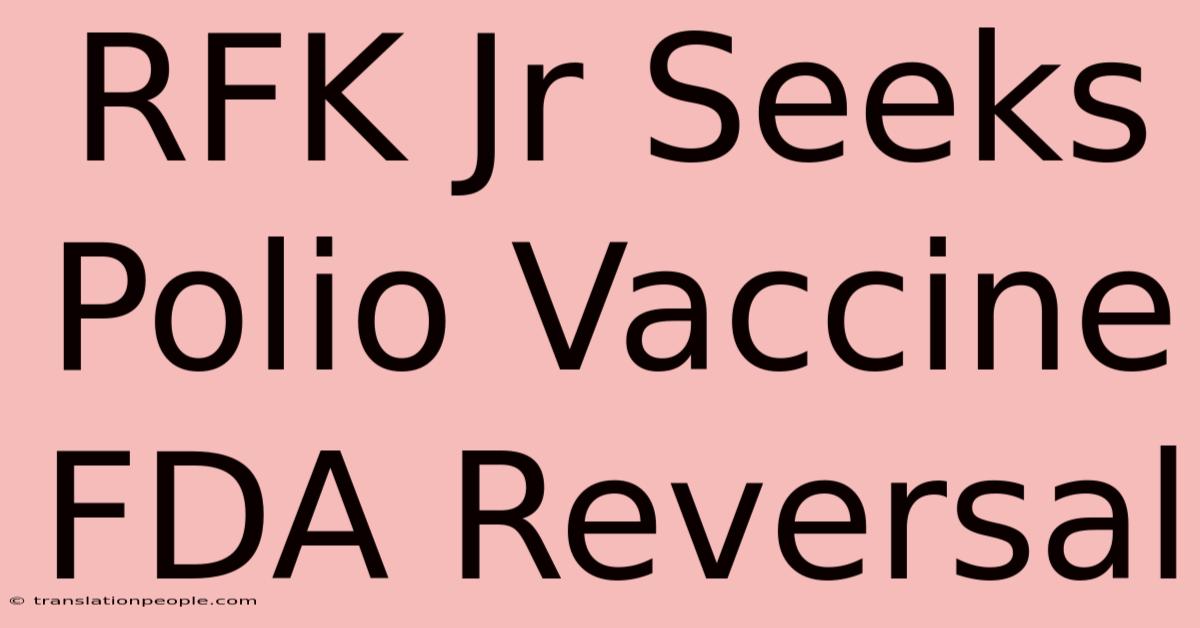 RFK Jr Seeks Polio Vaccine FDA Reversal

© translationpeople.com